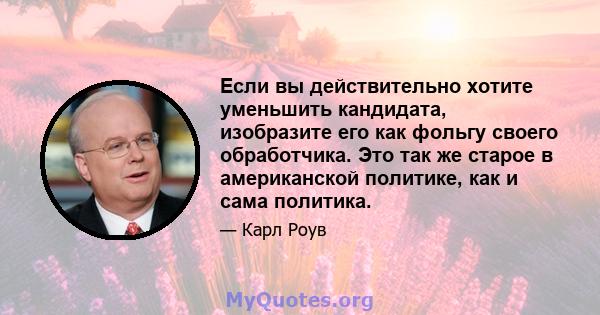 Если вы действительно хотите уменьшить кандидата, изобразите его как фольгу своего обработчика. Это так же старое в американской политике, как и сама политика.

— Карл Роув

MyQuotes.org